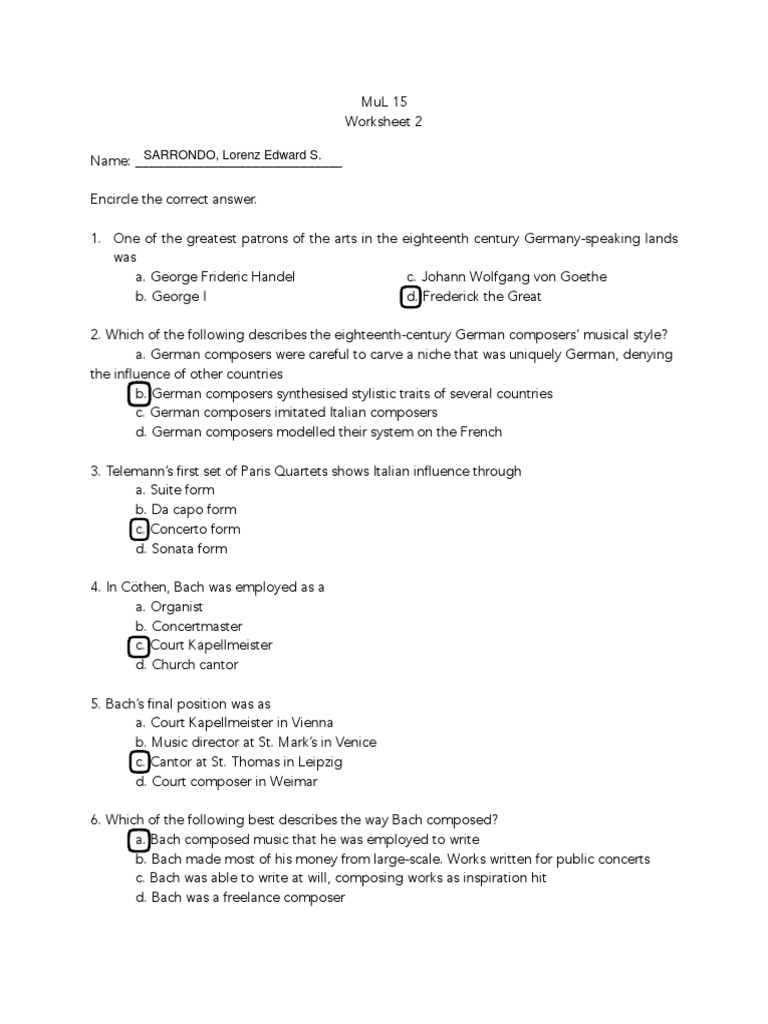 MuL 15
Worksheet 2

Name: SARRONDO, Lorenz Edward S.

Encircle the correct answer.

1. One of the greatest patrons of the arts in the eighteenth century Germany-speaking lands was
a. George Frideric Handel
b. George I
c. Johann Wolfgang von Goethe
d. Frederick the Great

2. Which of the following describes the eighteenth-century German composers' musical style?
a. German composers were careful to carve a niche that was uniquely German, denying the influence of other countries
b. German composers synthesised stylistic traits of several countries
c. German composers imitated Italian composers
d. German composers modelled their system on the French

3. Telemann's first set of Paris Quartets shows Italian influence through
a. Suite form
b. Da capo form
c. Concerto form
d. Sonata form

4. In Cöthen, Bach was employed as a
a. Organist
b. Concertmaster
c. Court Kapellmeister
d. Church cantor

5. Bach's final position was as
a. Court Kapellmeister in Vienna
b. Music director at St. Mark's in Venice
c. Cantor at St. Thomas in Leipzig
d. Court composer in Weimar

6. Which of the following best describes the way Bach composed?
a. Bach composed music that he was employed to write
b. Bach made most of his money from large-scale. Works written for public concerts
c. Bach was able to write at will, composing works as inspiration hit
d. Bach was a freelance composer